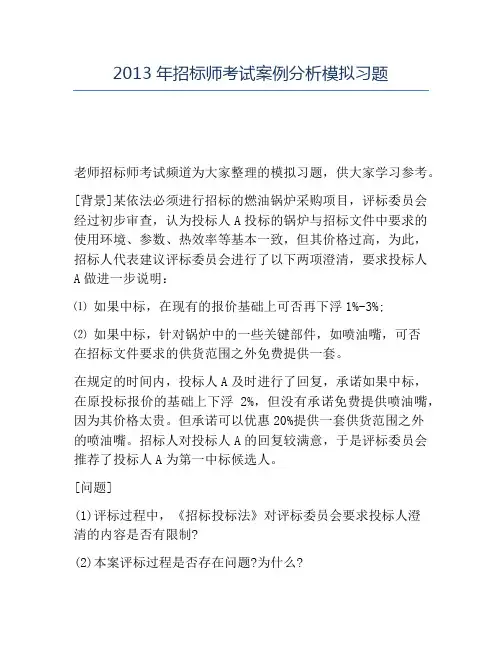 2013 年招标师考试案例分析模拟习题

老师招标师考试频道为大家整理的模拟习题，供大家学习参考。

[背景]某依法必须进行招标的燃油锅炉采购项目，评标委员会经过初步审查，认为投标人 A 投标的锅炉与招标文件中要求的使用环境、参数、热效率等基本一致，但其价格过高，为此，招标人代表建议评标委员会进行了以下两项澄清，要求投标人 A 做进一步说明：

⑴ 如果中标，在现有的报价基础上可否再下浮 1%-3%;

⑵ 如果中标，针对锅炉中的一些关键部件，如喷油嘴，可否在招标文件要求的供货范围之外免费提供一套。

在规定的时间内，投标人 A 及时进行了回复，承诺如果中标，在原投标报价的基础上下浮 2%，但没有承诺免费提供喷油嘴，因为其价格太贵。但承诺可以优惠 20%提供一套供货范围之外的喷油嘴。招标人对投标人 A 的回复较满意，于是评标委员会推荐了投标人 A 为第一中标候选人。

[问题]

(1)评标过程中，《招标投标法》对评标委员会要求投标人澄清的内容是否有限制?

(2)本案评标过程是否存在问题?为什么?